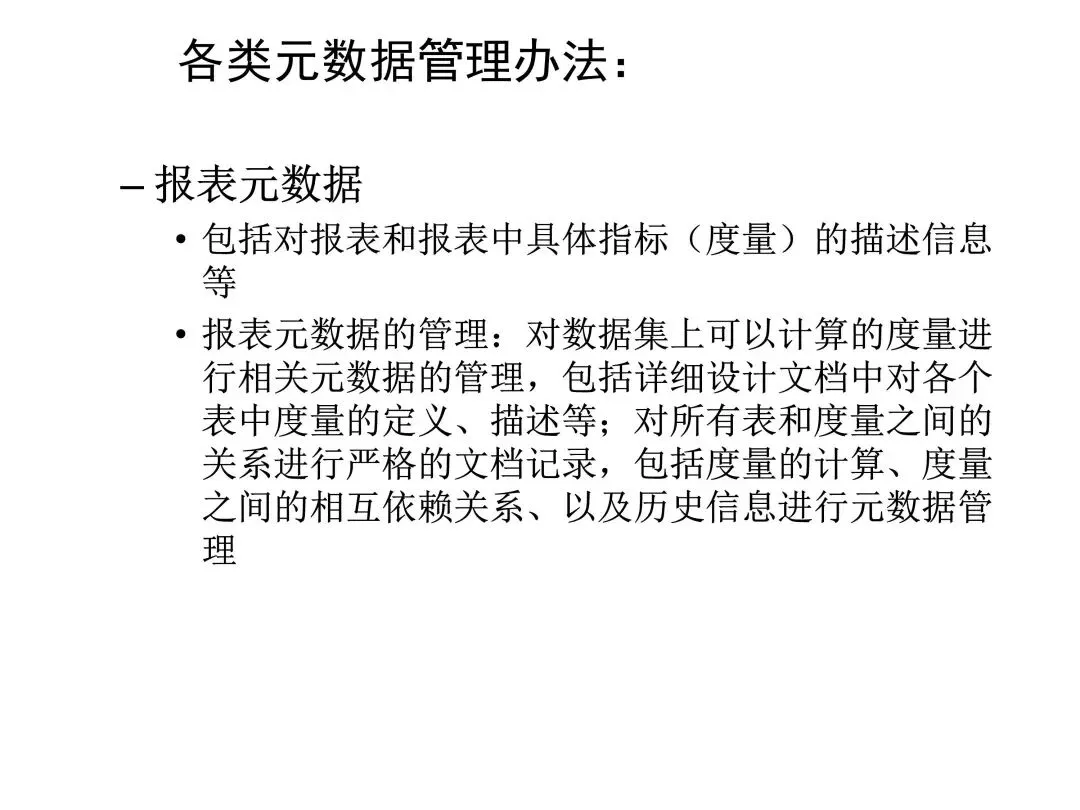 各类元数据管理办法：

– 报表元数据

• 包括对报表和报表中具体指标（度量）的描述信息等

• 报表元数据的管理：对数据集上可以计算的度量进行相关元数据的管理，包括详细设计文档中对各个表中度量的定义、描述等；对所有表和度量之间的关系进行严格的文档记录，包括度量的计算、度量之间的相互依赖关系、以及历史信息进行元数据管理